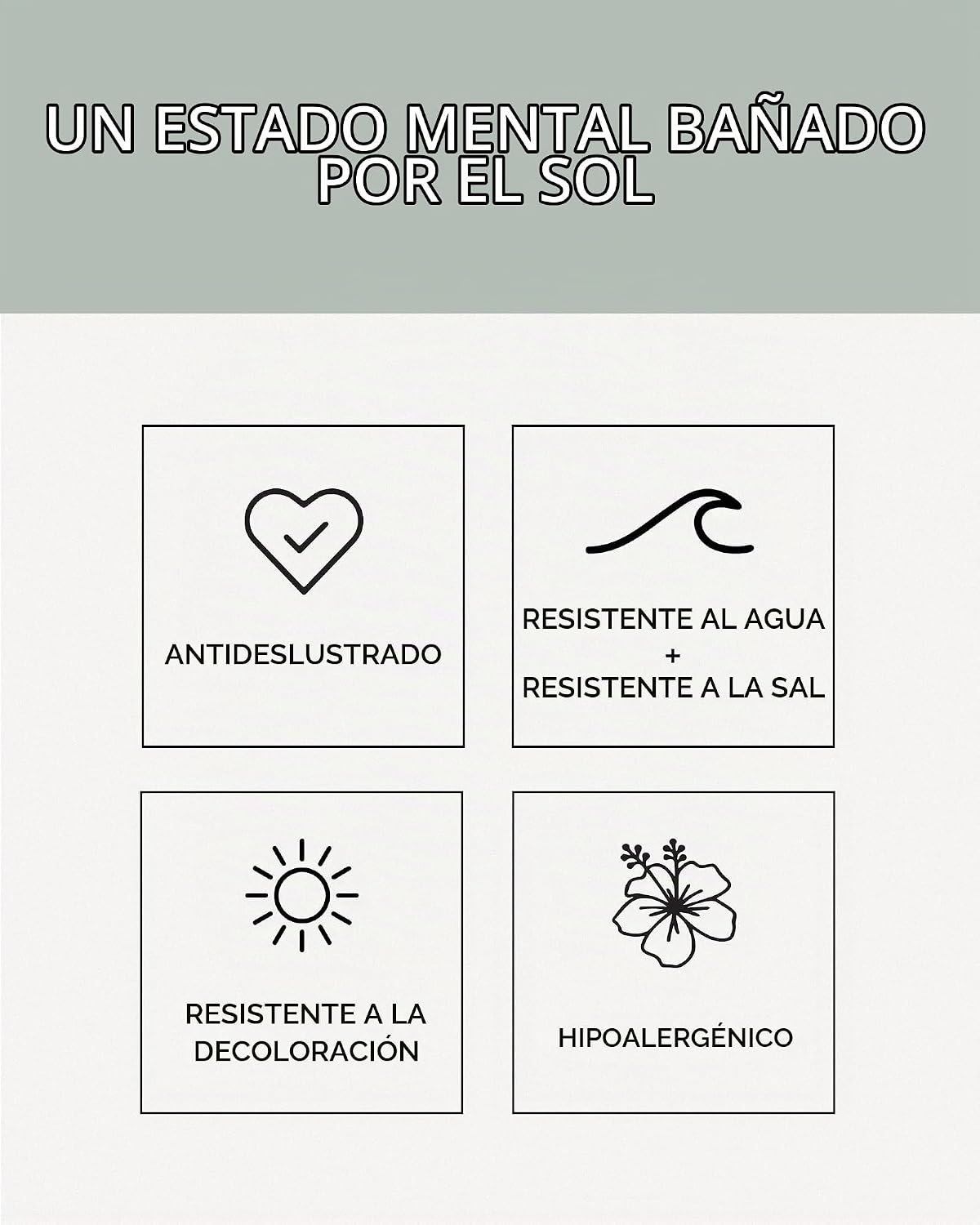 UN ESTADO MENTAL BAÑADO POR EL SOL

ANTIDESLUSTRADO

RESISTENTE AL AGUA
+
RESISTENTE A LA SAL

RESISTENTE A LA DECOLORACIÓN

HIPOALERGÉNICO